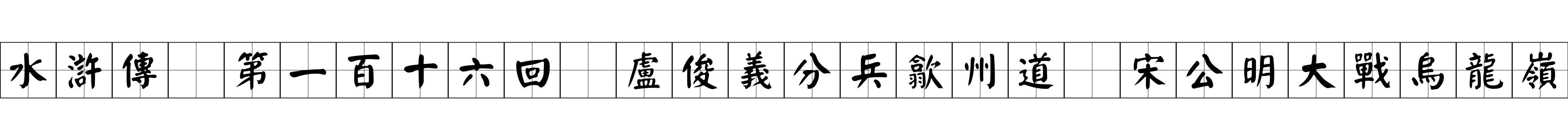 水滸傳 第一百十六回 盧俊義分兵歙州道 宋公明大戰烏龍嶺